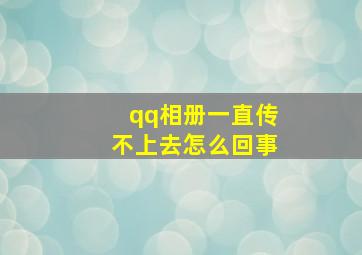 qq相册一直传不上去怎么回事